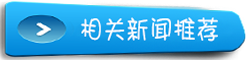 > 相关新闻推荐